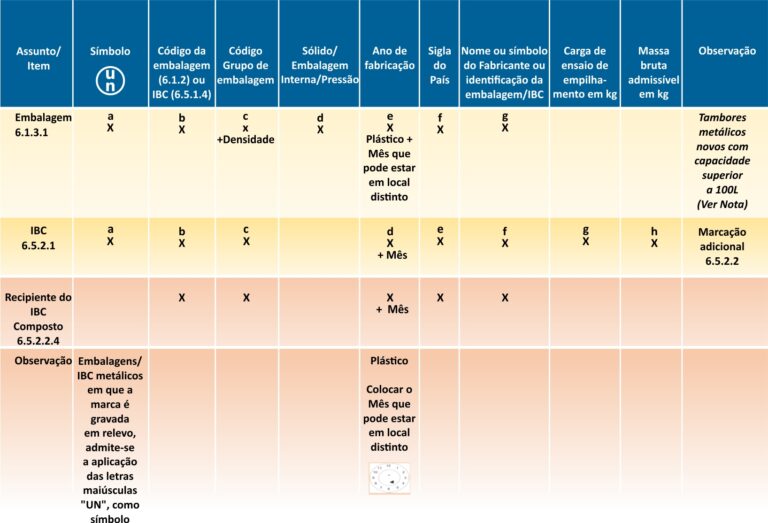 | Assunto/ Item | Símbolo un | Código da embalagem (6.1.2) ou IBC (6.5.1.4) | Código Grupo de embalagem | Sólido/ Embalagem Interna/Pressão | Ano de fabricação | Sigla do País | Nome ou símbolo do Fabricante ou identificação da embalagem/IBC | Carga de ensaio de empilhamento em kg | Massa bruta admissível em kg | Observação |
|---|---|---|---|---|---|---|---|---|---|---|
| Embalagem 6.1.3.1 | a X | b X | c x +Densidade | d X | e X Plástico + Mês que pode estar em local distinto | f X | g X | | | Tambores metálicos novos com capacidade superior a 100L (Ver Nota) |
| IBC 6.5.2.1 | a X | b X | c X | | d X + Mês | e X | f X | g X | h X | Marcação adicional 6.5.2.2 |
| Recipiente do IBC Composto 6.5.2.2.4 | | X | X | | X + Mês | X | X | | | |
| Observação | Embalagens/ IBC metálicos em que a marca é gravada em relevo, admite-se a aplicação das letras maiúsculas "UN", como símbolo | | | | Plástico Colocar o Mês que pode estar em local distinto | | | | | |